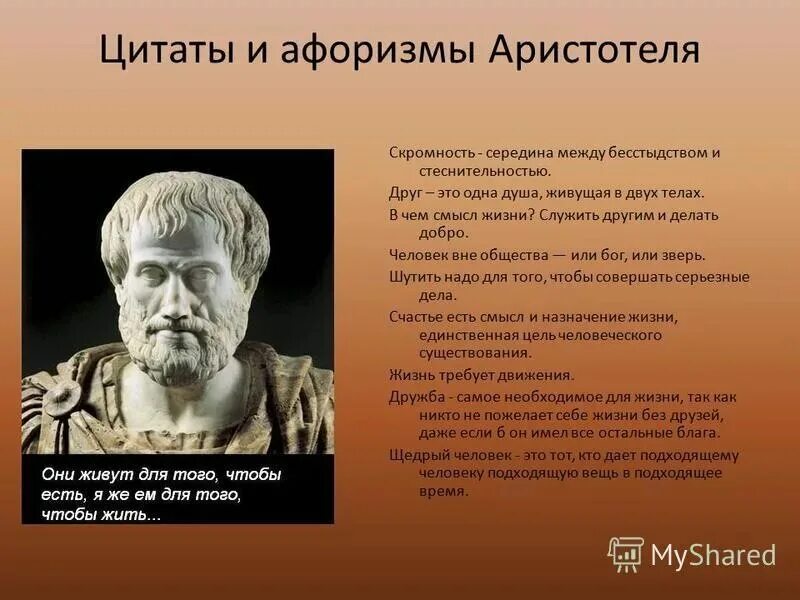 Цитаты и афоризмы Аристотеля

Они живут для того, чтобы есть, я же ем для того, чтобы жить...

Скромность - середина между бесстыдством и стеснительностью.

Друг – это одна душа, живущая в двух телах.

В чем смысл жизни? Служить другим и делать добро.

Человек вне общества — или бог, или зверь.

Шутить надо для того, чтобы совершать серьезные дела.

Счастье есть смысл и назначение жизни, единственная цель человеческого существования.

Жизнь требует движения.

Дружба - самое необходимое для жизни, так как никто не пожелает себе жизни без друзей, даже если б он имел все остальные блага.

Щедрый человек - это тот, кто дает подходящему человеку подходящую вещь в подходящее время.

MyShared